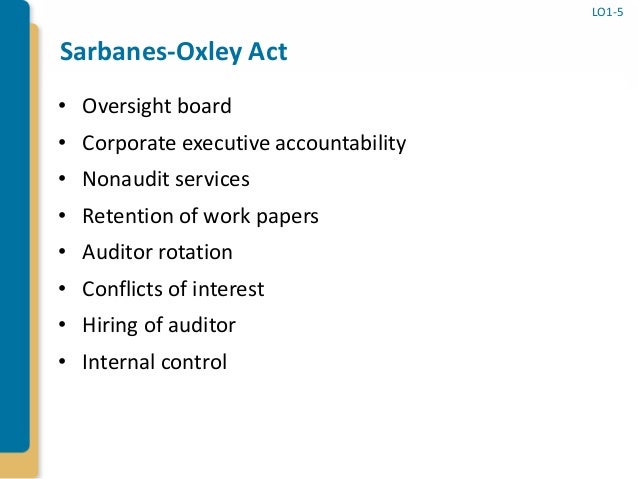 LO1-5

Sarbanes-Oxley Act

• Oversight board
• Corporate executive accountability
• Nonaudit services
• Retention of work papers
• Auditor rotation
• Conflicts of interest
• Hiring of auditor
• Internal control